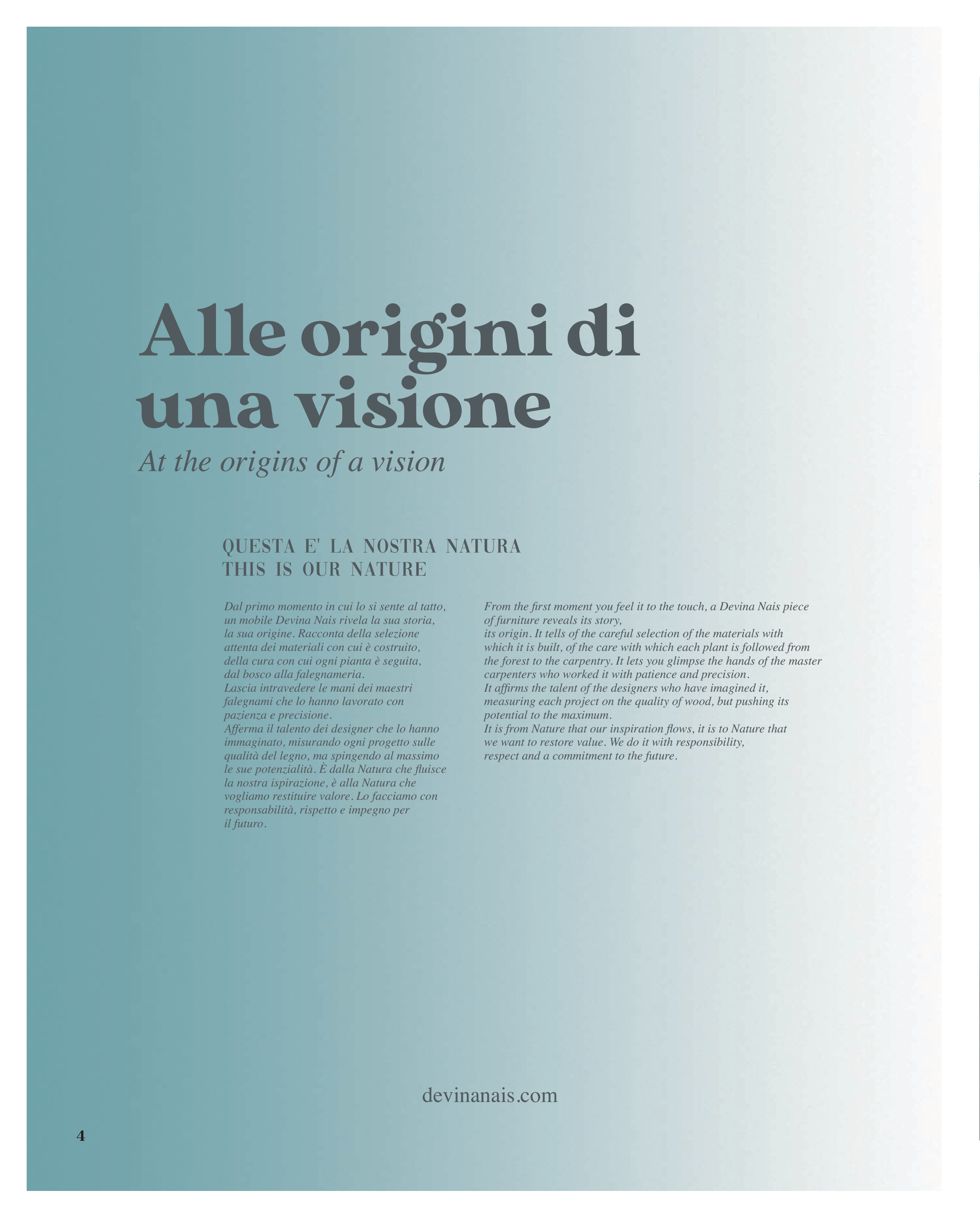 Alle origini di una visione

At the origins of a vision

QUESTA E' LA NOSTRA NATURA
THIS IS OUR NATURE

Dal primo momento in cui lo si sente al tatto, un mobile Devina Nais rivela la sua storia, la sua origine. Racconta della selezione attenta dei materiali con cui è costruito, della cura con cui ogni pianta è seguita, dal bosco alla falegnameria.
Lascia intravedere le mani dei maestri falegnami che lo hanno lavorato con pazienza e precisione.
Afferma il talento dei designer che lo hanno immaginato, misurando ogni progetto sulle qualità del legno, ma spingendo al massimo le sue potenzialità. È dalla Natura che fluisce la nostra ispirazione, è alla Natura che vogliamo restituire valore. Lo facciamo con responsabilità, rispetto e impegno per il futuro.

From the first moment you feel it to the touch, a Devina Nais piece of furniture reveals its story,
its origin. It tells of the careful selection of the materials with which it is built, of the care with which each plant is followed from the forest to the carpentry. It lets you glimpse the hands of the master carpenters who worked it with patience and precision.
It affirms the talent of the designers who have imagined it, measuring each project on the quality of wood, but pushing its potential to the maximum.
It is from Nature that our inspiration flows, it is to Nature that we want to restore value. We do it with responsibility, respect and a commitment to the future.

devinanais.com

4